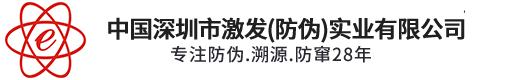 e

中国深圳市激发(防伪)实业有限公司

专注防伪.溯源.防窜28年